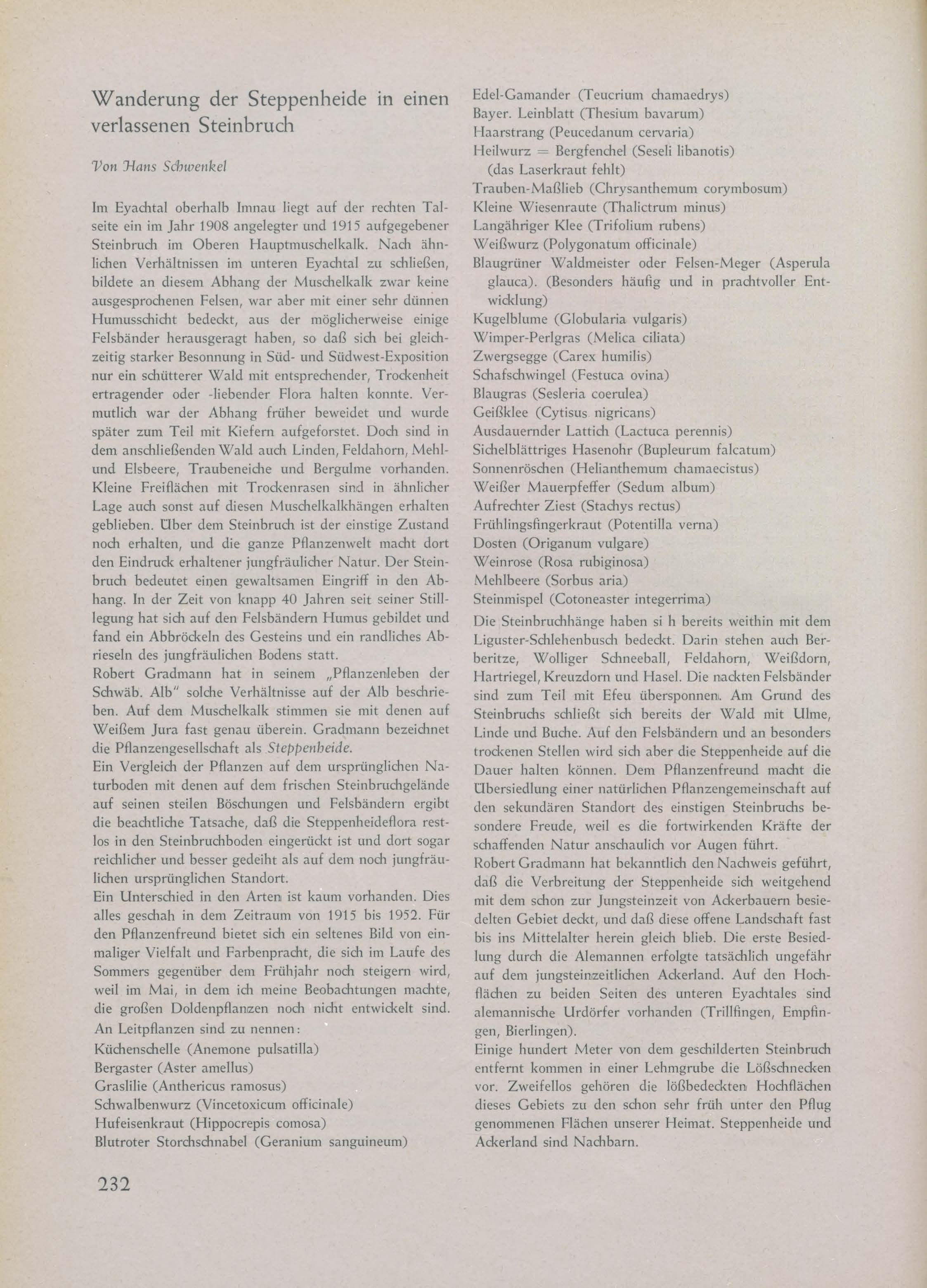 Wanderung der Steppenheide in einen verlassenen Steinbruch

Von Hans Schwenkel

Im Eyachtal oberhalb Imnau liegt auf der rechten Talseite ein im Jahr 1908 angelegter und 1915 aufgegebener Steinbruch im Oberen Hauptmuschelkalk. Nach ähnlichen Verhältnissen im unteren Eyachtal zu schließen, bildete an diesem Abhang der Muschelkalk zwar keine ausgesprochenen Felsen, war aber mit einer sehr dünnen Humusschicht bedeckt, aus der möglicherweise einige Felsbänder herausgeragt haben, so daß sich bei gleichzeitig starker Besonnung in Süd- und Südwest-Exposition nur ein schütterer Wald mit entsprechender, Trockenheit ertragender oder -liebender Flora halten konnte. Vermutlich war der Abhang früher beweidet und wurde später zum Teil mit Kiefern aufgeforstet. Doch sind in dem anschließenden Wald auch Linden, Feldahorn, Mehl- und Elsbeere, Traubeneiche und Bergulme vorhanden. Kleine Freiflächen mit Trockenrasen sind in ähnlicher Lage auch sonst auf diesen Muschelkalkhängen erhalten geblieben. Über dem Steinbruch ist der einstige Zustand noch erhalten, und die ganze Pflanzenwelt macht dort den Eindruck erhaltener jungfräulicher Natur. Der Steinbruch bedeutet einen gewaltsamen Eingriff in den Abhang. In der Zeit von knapp 40 Jahren seit seiner Stilllegung hat sich auf den Felsbändern Humus gebildet und fand ein Abbröckeln des Gesteins und ein randliches Abrieseln des jungfräulichen Bodens statt.
Robert Gradmann hat in seinem „Pflanzenleben der Schwäb. Alb" solche Verhältnisse auf der Alb beschrieben. Auf dem Muschelkalk stimmen sie mit denen auf Weißem Jura fast genau überein. Gradmann bezeichnet die Pflanzengesellschaft als Steppenheide.
Ein Vergleich der Pflanzen auf dem ursprünglichen Naturboden mit denen auf dem frischen Steinbruchgelände auf seinen steilen Böschungen und Felsbändern ergibt die beachtliche Tatsache, daß die Steppenheideflora restlos in den Steinbruchboden eingerückt ist und dort sogar reichlicher und besser gedeiht als auf dem noch jungfräulichen ursprünglichen Standort.
Ein Unterschied in den Arten ist kaum vorhanden. Dies alles geschah in dem Zeitraum von 1915 bis 1952. Für den Pflanzenfreund bietet sich ein seltenes Bild von einmaliger Vielfalt und Farbenpracht, die sich im Laufe des Sommers gegenüber dem Frühjahr noch steigern wird, weil im Mai, in dem ich meine Beobachtungen machte, die großen Doldenpflanzen noch nicht entwickelt sind.
An Leitpflanzen sind zu nennen:
Küchenschelle (Anemone pulsatilla)
Bergaster (Aster amellus)
Graslilie (Anthericus ramosus)
Schwalbenwurz (Vincetoxicum officinale)
Hufeisenkraut (Hippocrepis comosa)
Blutroter Storchschnabel (Geranium sanguineum)
Edel-Gamander (Teucrium chamaedrys)
Bayer. Leinblatt (Thesium bavarum)
Haarstrang (Peucedanum cervaria)
Heilwurz = Bergfenchel (Seseli libanotis) (das Laserkraut fehlt)
Trauben-Maßlieb (Chrysanthemum corymbosum)
Kleine Wiesenraute (Thalictrum minus)
Langähriger Klee (Trifolium rubens)
Weißwurz (Polygonatum officinale)
Blaugrüner Waldmeister oder Felsen-Meger (Asperula glauca). (Besonders häufig und in prachtvoller Entwicklung)
Kugelblume (Globularia vulgaris)
Wimper-Perlgras (Melica ciliata)
Zwergsegge (Carex humilis)
Schafschwingel (Festuca ovina)
Blaugras (Sesleria coerulea)
Geißklee (Cytisus nigricans)
Ausdauernder Lattich (Lactuca perennis)
Sichelblättriges Hasenohr (Bupleurum falcatum)
Sonnenröschen (Helianthemum chamaecistus)
Weißer Mauerpfeffer (Sedum album)
Aufrechter Ziest (Stachys rectus)
Frühlingsfingerkraut (Potentilla verna)
Dosten (Origanum vulgare)
Weinrose (Rosa rubiginosa)
Mehlbeere (Sorbus aria)
Steinmispel (Cotoneaster integerrima)
Die Steinbruchhänge haben si h bereits weithin mit dem Liguster-Schlehenbusch bedeckt. Darin stehen auch Berberitze, Wolliger Schneeball, Feldahorn, Weißdorn, Hartriegel, Kreuzdorn und Hasel. Die nackten Felsbänder sind zum Teil mit Efeu übersponnen. Am Grund des Steinbruchs schließt sich bereits der Wald mit Ulme, Linde und Buche. Auf den Felsbändern und an besonders trockenen Stellen wird sich aber die Steppenheide auf die Dauer halten können. Dem Pflanzenfreund macht die Übersiedlung einer natürlichen Pflanzengemeinschaft auf den sekundären Standort des einstigen Steinbruchs besondere Freude, weil es die fortwirkenden Kräfte der schaffenden Natur anschaulich vor Augen führt.
Robert Gradmann hat bekanntlich den Nachweis geführt, daß die Verbreitung der Steppenheide sich weitgehend mit dem schon zur Jungsteinzeit von Ackerbauern besiedelten Gebiet deckt, und daß diese offene Landschaft fast bis ins Mittelalter herein gleich blieb. Die erste Besiedlung durch die Alemannen erfolgte tatsächlich ungefähr auf dem jungsteinzeitlichen Ackerland. Auf den Hochflächen zu beiden Seiten des unteren Eyachtales sind alemannische Urdörfer vorhanden (Trillfingen, Empfingen, Bierlingen).
Einige hundert Meter von dem geschilderten Steinbruch entfernt kommen in einer Lehmgrube die Lößschnecken vor. Zweifellos gehören die lößbedeckten Hochflächen dieses Gebiets zu den schon sehr früh unter den Pflug genommenen Flächen unserer Heimat. Steppenheide und Ackerland sind Nachbarn.

232